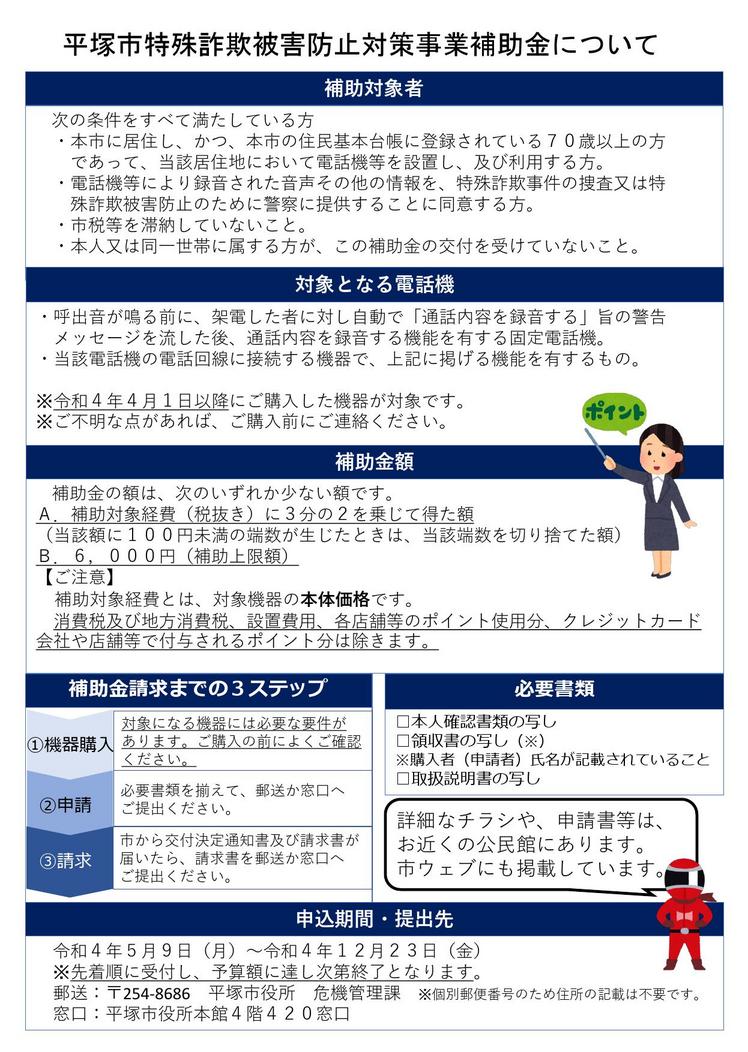 平塚市特殊詐欺被害防止対策事業補助金について

補助対象者

次の条件をすべて満たしている方
・本市に居住し、かつ、本市の住民基本台帳に登録されている70歳以上の方であって、当該居住地において電話機等を設置し、及び利用する方。
・電話機等により録音された音声その他の情報を、特殊詐欺事件の捜査又は特殊詐欺被害防止のために警察に提供することに同意する方。
・市税等を滞納していないこと。
・本人又は同一世帯に属する方が、この補助金の交付を受けていないこと。

対象となる電話機

・呼出音が鳴る前に、架電した者に対し自動で「通話内容を録音する」旨の警告メッセージを流した後、通話内容を録音する機能を有する固定電話機。
・当該電話機の電話回線に接続する機器で、上記に掲げる機能を有するもの。

※令和4年4月1日以降にご購入した機器が対象です。
※ご不明な点があれば、ご購入前にご連絡ください。

ポイント

補助金額

補助金の額は、次のいずれか少ない額です。
A．補助対象経費（税抜き）に3分の2を乗じて得た額
（当該額に100円未満の端数が生じたときは、当該端数を切り捨てた額）
B．6，000円（補助上限額）
【ご注意】
補助対象経費とは、対象機器の本体価格です。
消費税及び地方消費税、設置費用、各店舗等のポイント使用分、クレジットカード会社や店舗等で付与されるポイント分は除きます。

補助金請求までの3ステップ

①機器購入
対象になる機器には必要な要件があります。ご購入の前によくご確認ください。

②申請
必要書類を揃えて、郵送か窓口へご提出ください。

③請求
市から交付決定通知書及び請求書が届いたら、請求書を郵送か窓口へご提出ください。

必要書類

☐本人確認書類の写し
☐領収書の写し（※）
※購入者（申請者）氏名が記載されていること
☐取扱説明書の写し

詳細なチラシや、申請書等は、お近くの公民館にあります。
市ウェブにも掲載しています。

申込期間・提出先

令和4年5月9日（月）～令和4年12月23日（金）
※先着順に受付し、予算額に達し次第終了となります。
郵送：〒254-8686 平塚市役所 危機管理課 ※個別郵便番号のため住所の記載は不要です。
窓口：平塚市役所本館4階420窓口